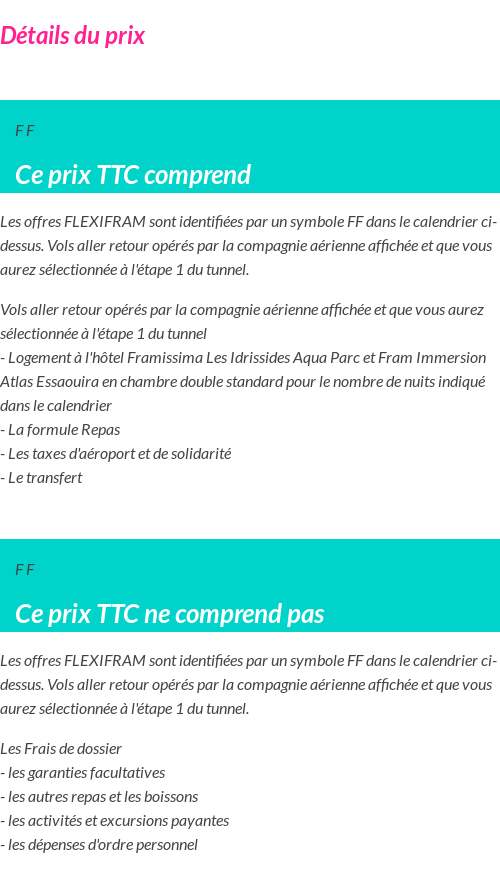 Détails du prix

F F

Ce prix TTC comprend

Les offres FLEXIFRAM sont identifiées par un symbole FF dans le calendrier ci-dessus. Vols aller retour opérés par la compagnie aérienne affichée et que vous aurez sélectionnée à l'étape 1 du tunnel.

Vols aller retour opérés par la compagnie aérienne affichée et que vous aurez sélectionnée à l'étape 1 du tunnel
- Logement à l'hôtel Framissima Les Idrissides Aqua Parc et Fram Immersion Atlas Essaouira en chambre double standard pour le nombre de nuits indiqué dans le calendrier
- La formule Repas
- Les taxes d'aéroport et de solidarité
- Le transfert

F F

Ce prix TTC ne comprend pas

Les offres FLEXIFRAM sont identifiées par un symbole FF dans le calendrier ci-dessus. Vols aller retour opérés par la compagnie aérienne affichée et que vous aurez sélectionnée à l'étape 1 du tunnel.

Les Frais de dossier
- les garanties facultatives
- les autres repas et les boissons
- les activités et excursions payantes
- les dépenses d'ordre personnel